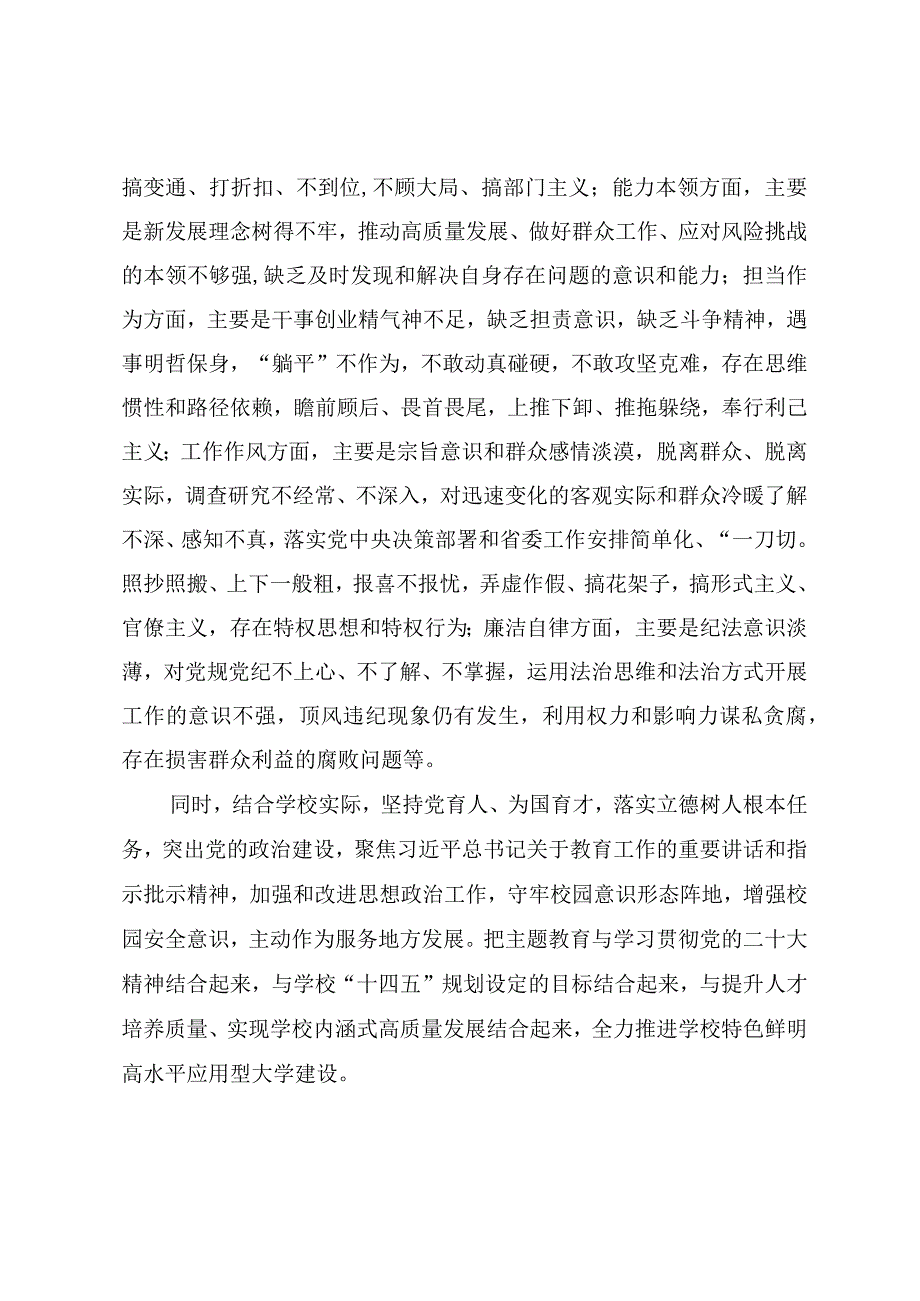 搞变通、打折扣、不到位,不顾大局、搞部门主义；能力本领方面，主要是新发展理念树得不牢，推动高质量发展、做好群众工作、应对风险挑战的本领不够强,缺乏及时发现和解决自身存在问题的意识和能力；担当作为方面，主要是干事创业精气神不足，缺乏担责意识，缺乏斗争精神，遇事明哲保身，“躺平”不作为，不敢动真碰硬，不敢攻坚克难，存在思维惯性和路径依赖，瞻前顾后、畏首畏尾，上推下卸、推拖躲绕，奉行利己主义；工作作风方面，主要是宗旨意识和群众感情淡漠，脱离群众、脱离实际，调查研究不经常、不深入，对迅速变化的客观实际和群众冷暖了解不深、感知不真，落实党中央决策部署和省委工作安排简单化、“一刀切。照抄照搬、上下一般粗，报喜不报忧，弄虚作假、搞花架子，搞形式主义、官僚主义，存在特权思想和特权行为；廉洁自律方面，主要是纪法意识淡薄，对党规党纪不上心、不了解、不掌握，运用法治思维和法治方式开展工作的意识不强，顶风违纪现象仍有发生，利用权力和影响力谋私贪腐，存在损害群众利益的腐败问题等。

同时，结合学校实际，坚持党育人、为国育才，落实立德树人根本任务，突出党的政治建设，聚焦习近平总书记关于教育工作的重要讲话和指示批示精神，加强和改进思想政治工作，守牢校园意识形态阵地，增强校园安全意识，主动作为服务地方发展。把主题教育与学习贯彻党的二十大精神结合起来，与学校“十四五”规划设定的目标结合起来，与提升人才培养质量、实现学校内涵式高质量发展结合起来，全力推进学校特色鲜明高水平应用型大学建设。